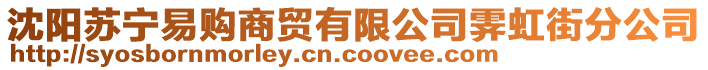 沈阳苏宁易购商贸有限公司霁虹街分公司
http://syosbornmorley.cn.coovee.com